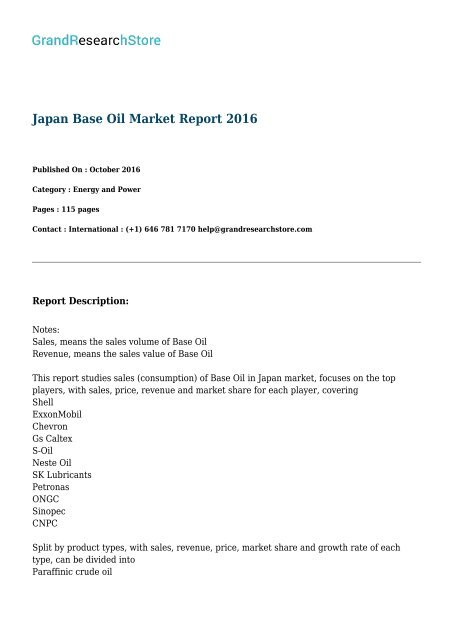 GrandResearchStore

Japan Base Oil Market Report 2016

Published On : October 2016

Category : Energy and Power

Pages : 115 pages

Contact : International : (+1) 646 781 7170 help@grandresearchstore.com

Report Description:

Notes:
Sales, means the sales volume of Base Oil
Revenue, means the sales value of Base Oil

This report studies sales (consumption) of Base Oil in Japan market, focuses on the top players, with sales, price, revenue and market share for each player, covering
Shell
ExxonMobil
Chevron
Gs Caltex
S-Oil
Neste Oil
SK Lubricants
Petronas
ONGC
Sinopec
CNPC

Split by product types, with sales, revenue, price, market share and growth rate of each type, can be divided into
Paraffinic crude oil